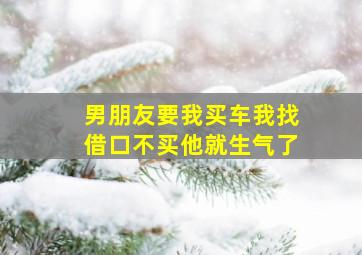 男朋友要我买车我找借口不买他就生气了